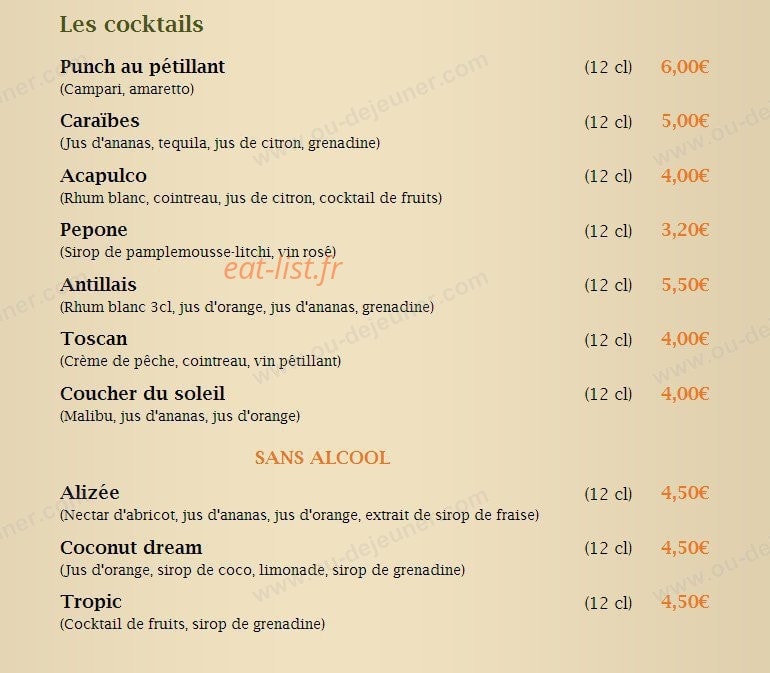 Les cocktails

Punch au pétillant (12 cl) 6,00€
(Campari, amaretto)

Caraïbes (12 cl) 5,00€
(Jus d'ananas, tequila, jus de citron, grenadine)

Acapulco (12 cl) 4,00€
(Rhum blanc, cointreau, jus de citron, cocktail de fruits)

Pepone (12 cl) 3,20€
(Sirop de pamplemousse-litchi, vin rosé)

Antillais (12 cl) 5,50€
(Rhum blanc 3cl, jus d'orange, jus d'ananas, grenadine)

Toscan (12 cl) 4,00€
(Crème de pêche, cointreau, vin pétillant)

Coucher du soleil (12 cl) 4,00€
(Malibu, jus d'ananas, jus d'orange)

SANS ALCOOL

Alizée (12 cl) 4,50€
(Nectar d'abricot, jus d'ananas, jus d'orange, extrait de sirop de fraise)

Coconut dream (12 cl) 4,50€
(Jus d'orange, sirop de coco, limonade, sirop de grenadine)

Tropic (12 cl) 4,50€
(Cocktail de fruits, sirop de grenadine)

eat-list.fr

www.ou-dejeuner.com